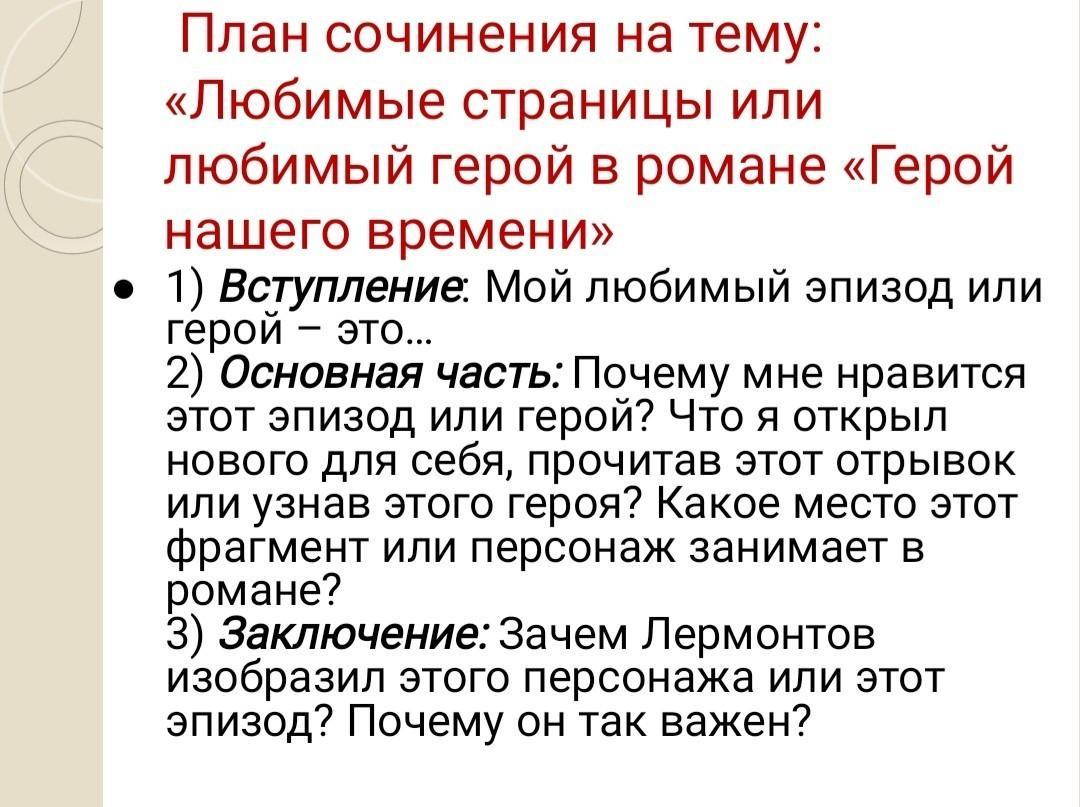 План сочинения на тему: «Любимые страницы или любимый герой в романе «Герой нашего времени»

• 1) Вступление: Мой любимый эпизод или герой – это…
2) Основная часть: Почему мне нравится этот эпизод или герой? Что я открыл нового для себя, прочитав этот отрывок или узнав этого героя? Какое место этот фрагмент или персонаж занимает в романе?
3) Заключение: Зачем Лермонтов изобразил этого персонажа или этот эпизод? Почему он так важен?